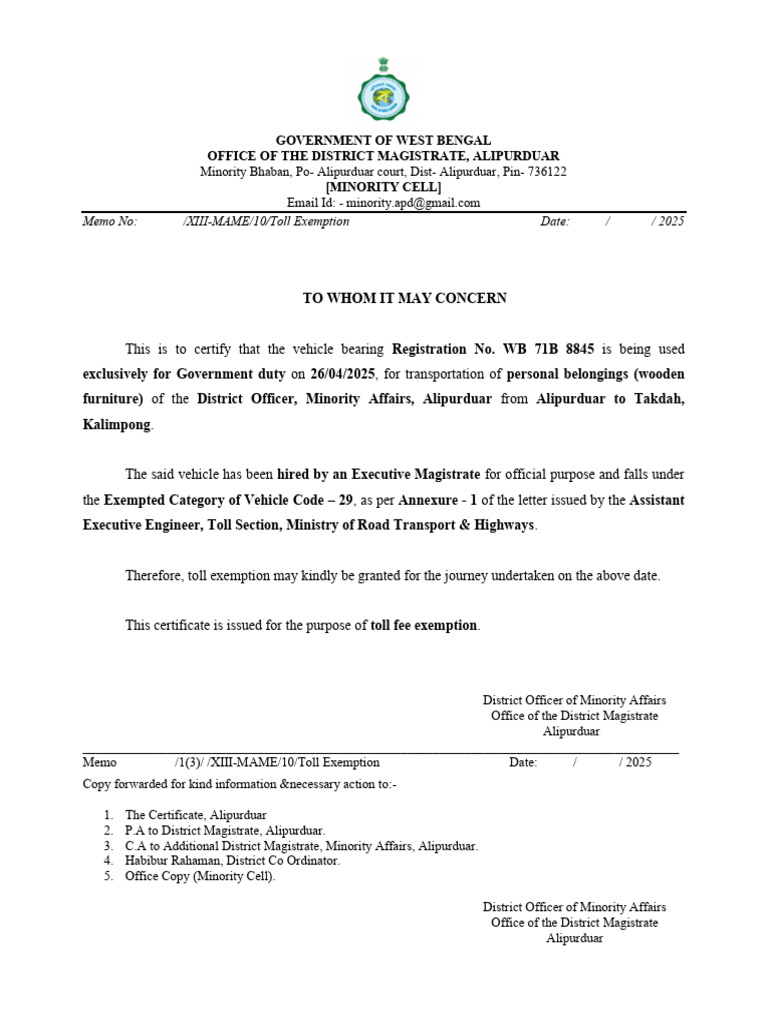 GOVERNMENT OF WEST BENGAL
OFFICE OF THE DISTRICT MAGISTRATE, ALIPURDUAR
Minority Bhaban, Po- Alipurduar court, Dist- Alipurduar, Pin- 736122
[MINORITY CELL]
Email Id: - minority.apd@gmail.com

Memo No: /XIII-MAME/10/Toll Exemption Date: / / 2025

TO WHOM IT MAY CONCERN

This is to certify that the vehicle bearing Registration No. WB 71B 8845 is being used exclusively for Government duty on 26/04/2025, for transportation of personal belongings (wooden furniture) of the District Officer, Minority Affairs, Alipurduar from Alipurduar to Takdah, Kalimpong.

The said vehicle has been hired by an Executive Magistrate for official purpose and falls under the Exempted Category of Vehicle Code – 29, as per Annexure - 1 of the letter issued by the Assistant Executive Engineer, Toll Section, Ministry of Road Transport & Highways.

Therefore, toll exemption may kindly be granted for the journey undertaken on the above date.

This certificate is issued for the purpose of toll fee exemption.

District Officer of Minority Affairs
Office of the District Magistrate
Alipurduar

Memo /1(3)/ /XIII-MAME/10/Toll Exemption Date: / / 2025

Copy forwarded for kind information &necessary action to:-

1. The Certificate, Alipurduar
2. P.A to District Magistrate, Alipurduar.
3. C.A to Additional District Magistrate, Minority Affairs, Alipurduar.
4. Habibur Rahaman, District Co Ordinator.
5. Office Copy (Minority Cell).

District Officer of Minority Affairs
Office of the District Magistrate
Alipurduar